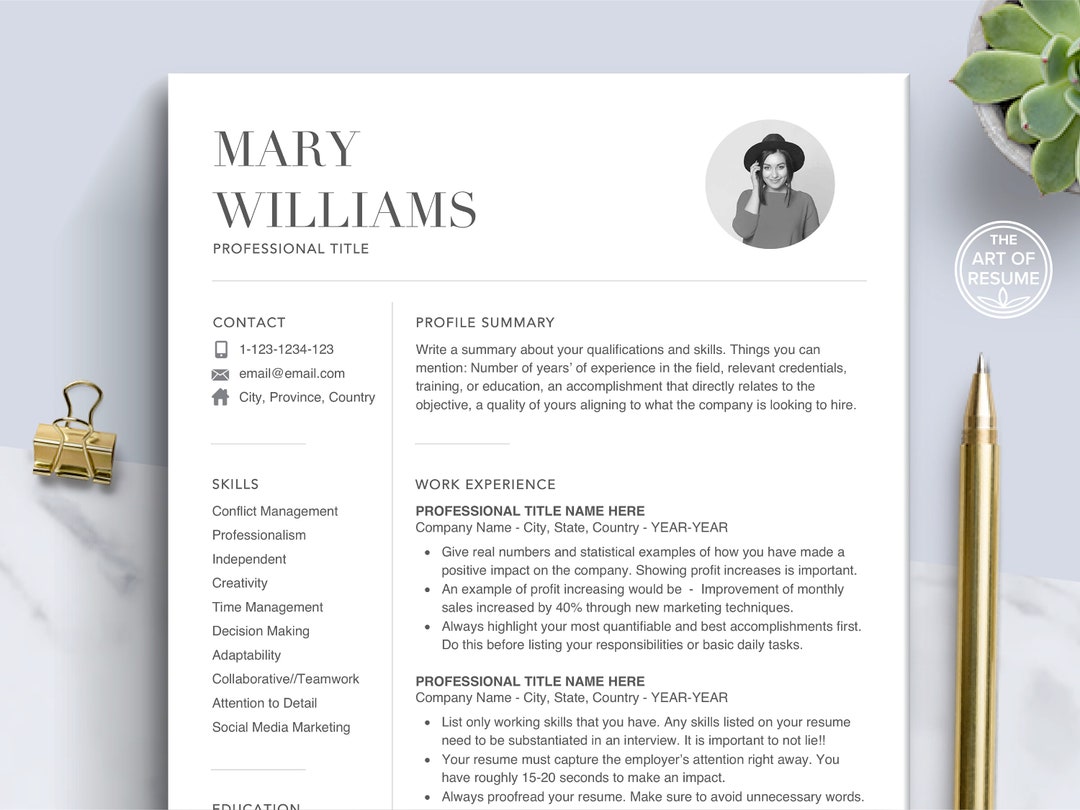 MARY WILLIAMS
PROFESSIONAL TITLE

THE ART OF RESUME

CONTACT
1-123-1234-123
email@email.com
City, Province, Country

SKILLS
Conflict Management
Professionalism
Independent
Creativity
Time Management
Decision Making
Adaptability
Collaborative//Teamwork
Attention to Detail
Social Media Marketing

EDUCATION

PROFILE SUMMARY
Write a summary about your qualifications and skills. Things you can mention: Number of years' of experience in the field, relevant credentials, training, or education, an accomplishment that directly relates to the objective, a quality of yours aligning to what the company is looking to hire.

WORK EXPERIENCE
PROFESSIONAL TITLE NAME HERE
Company Name - City, State, Country - YEAR-YEAR
• Give real numbers and statistical examples of how you have made a positive impact on the company. Showing profit increases is important.
• An example of profit increasing would be - Improvement of monthly sales increased by 40% through new marketing techniques.
• Always highlight your most quantifiable and best accomplishments first. Do this before listing your responsibilities or basic daily tasks.

PROFESSIONAL TITLE NAME HERE
Company Name - City, State, Country - YEAR-YEAR
• List only working skills that you have. Any skills listed on your resume need to be substantiated in an interview. It is important to not lie!!
• Your resume must capture the employer's attention right away. You have roughly 15-20 seconds to make an impact.
• Always proofread your resume. Make sure to avoid unnecessary words.